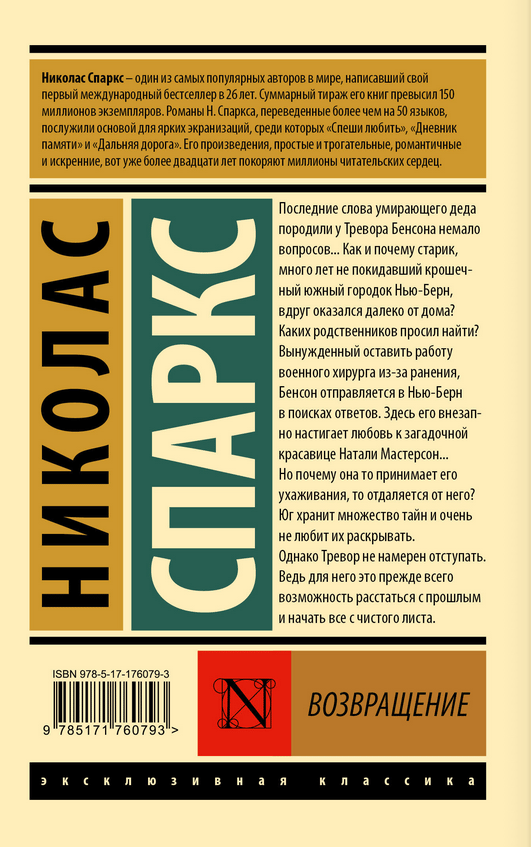 Николас Спаркс – один из самых популярных авторов в мире, написавший свой первый международный бестселлер в 26 лет. Суммарный тираж его книг превысил 150 миллионов экземпляров. Романы Н. Спаркса, переведенные более чем на 50 языков, послужили основой для ярких экранизаций, среди которых «Спеши любить», «Дневник памяти» и «Дальняя дорога». Его произведения, простые и трогательные, романтичные и искренние, вот уже более двадцати лет покоряют миллионы читательских сердец.

НИКОЛАС

СПАРКС

Последние слова умирающего деда породили у Тревора Бенсона немало вопросов... Как и почему старик, много лет не покидавший крошечный южный городок Нью-Берн, вдруг оказался далеко от дома? Каких родственников просил найти? Вынужденный оставить работу военного хирурга из-за ранения, Бенсон отправляется в Нью-Берн в поисках ответов. Здесь его внезапно настигает любовь к загадочной красавице Натали Мастерсон... Но почему она то принимает его ухаживания, то отдаляется от него? Юг хранит множество тайн и очень не любит их раскрывать. Однако Тревор не намерен отступать. Ведь для него это прежде всего возможность расстаться с прошлым и начать все с чистого листа.

ISBN 978-5-17-176079-3

9 785171 760793 >

N

ВОЗВРАЩЕНИЕ

ЭКСКЛЮЗИВНАЯ КЛАССИКА